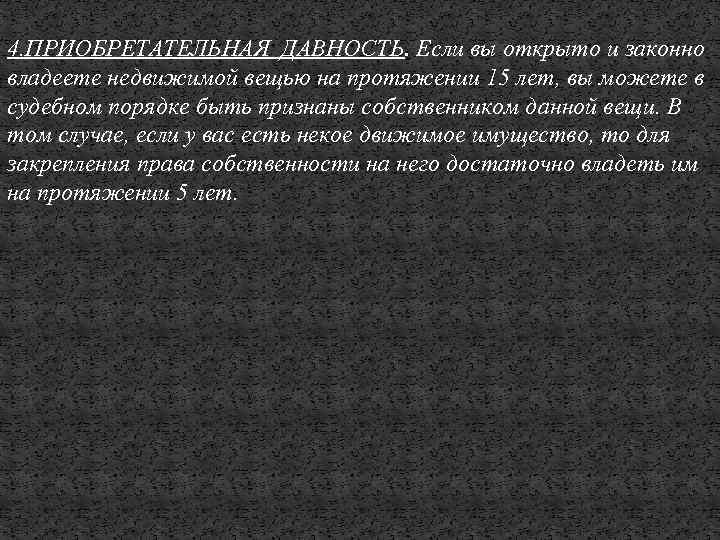 4.ПРИОБРЕТАТЕЛЬНАЯ ДАВНОСТЬ. Если вы открыто и законно владеете недвижимой вещью на протяжении 15 лет, вы можете в судебном порядке быть признаны собственником данной вещи. В том случае, если у вас есть некое движимое имущество, то для закрепления права собственности на него достаточно владеть им на протяжении 5 лет.